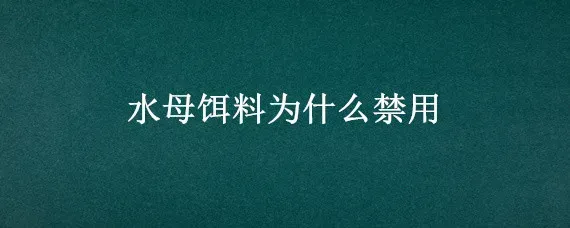 水母饵料为什么禁用